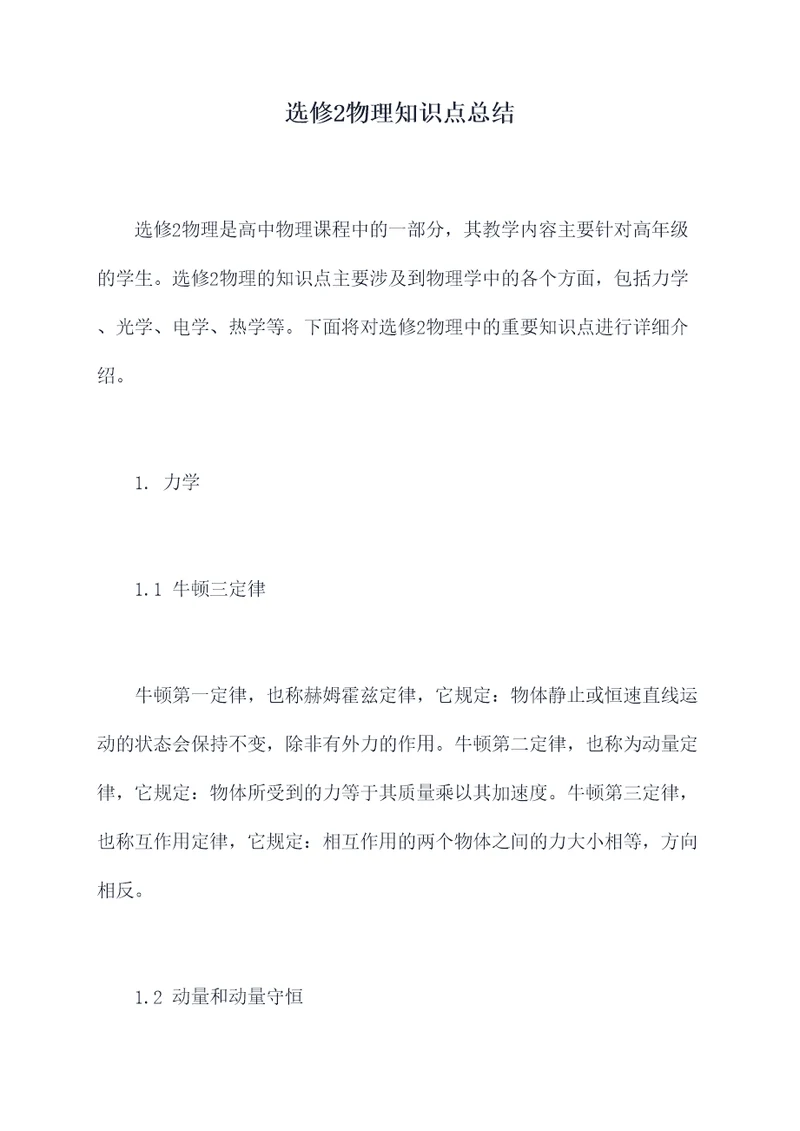 选修2物理知识点总结

选修2物理是高中物理课程中的一部分，其教学内容主要针对高年级的学生。选修2物理的知识点主要涉及到物理学中的各个方面，包括力学、光学、电学、热学等。下面将对选修2物理中的重要知识点进行详细介绍。

1. 力学

1.1 牛顿三定律

牛顿第一定律，也称赫姆霍兹定律，它规定：物体静止或恒速直线运动的状态会保持不变，除非有外力的作用。牛顿第二定律，也称为动量定律，它规定：物体所受到的力等于其质量乘以其加速度。牛顿第三定律，也称互作用定律，它规定：相互作用的两个物体之间的力大小相等，方向相反。

1.2 动量和动量守恒